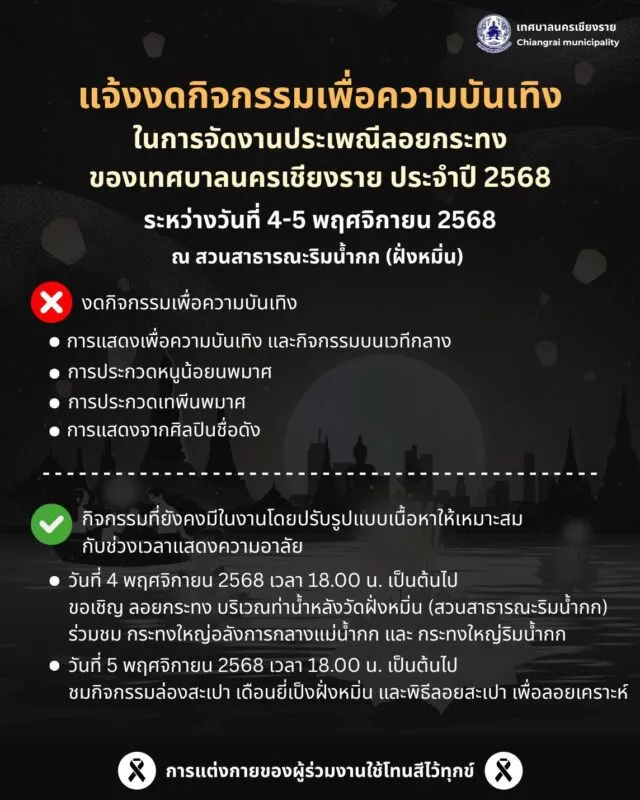 เทศบาลนครเชียงราย
Chiangrai municipality

แจ้งงดกิจกรรมเพื่อความบันเทิง
ในการจัดงานประเพณีลอยกระทง
ของเทศบาลนครเชียงราย ประจำปี 2568
ระหว่างวันที่ 4-5 พฤศจิกายน 2568
ณ สวนสาธารณะริมน้ำกก (ฝั่งหมิ่น)

งดกิจกรรมเพื่อความบันเทิง

• การแสดงเพื่อความบันเทิง และกิจกรรมบนเวทีกลาง
• การประกวดหนูน้อยนพมาศ
• การประกวดเทพีนพมาศ
• การแสดงจากศิลปินชื่อดัง

กิจกรรมที่ยังคงมีในงานโดยปรับรูปแบบเนื้อหาให้เหมาะสมกับช่วงเวลาแสดงความอาลัย

• วันที่ 4 พฤศจิกายน 2568 เวลา 18.00 น. เป็นต้นไป
ขอเชิญ ลอยกระทง บริเวณท่าน้ำหลังวัดฝั่งหมิ่น (สวนสาธารณะริมน้ำกก)
ร่วมชม กระทงใหญ่อลังการกลางแม่น้ำกก และ กระทงใหญ่ริมน้ำกก
• วันที่ 5 พฤศจิกายน 2568 เวลา 18.00 น. เป็นต้นไป
ชมกิจกรรมล่องสะเปา เดือนยี่เป็งฝั่งหมิ่น และพิธีลอยสะเปา เพื่อลอยเคราะห์

การแต่งกายของผู้ร่วมงานใช้โทนสีไว้ทุกข์